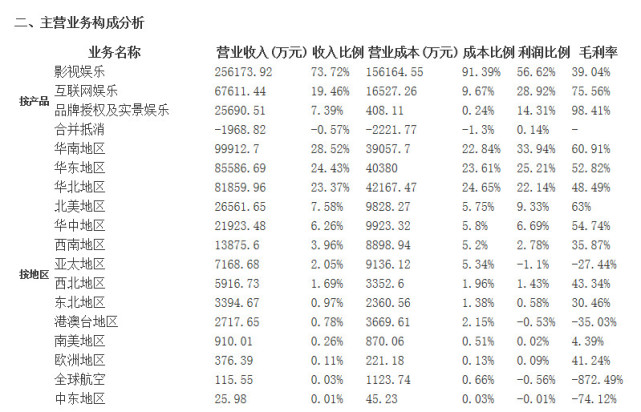 二、主营业务构成分析

| | 业务名称 | 营业收入(万元) | 收入比例 | 营业成本(万元) | 成本比例 | 利润比例 | 毛利率 |
|---|---|---|---|---|---|---|---|
| 按产品 | 影视娱乐 | 256173.92 | 73.72% | 156164.55 | 91.39% | 56.62% | 39.04% |
| | 互联网娱乐 | 67611.44 | 19.46% | 16527.26 | 9.67% | 28.92% | 75.56% |
| | 品牌授权及实景娱乐 | 25690.51 | 7.39% | 408.11 | 0.24% | 14.31% | 98.41% |
| | 合并抵消 | -1968.82 | -0.57% | -2221.77 | -1.3% | 0.14% | - |
| 按地区 | 华南地区 | 99912.7 | 28.52% | 39057.7 | 22.84% | 33.94% | 60.91% |
| | 华东地区 | 85586.69 | 24.43% | 40380 | 23.61% | 25.21% | 52.82% |
| | 华北地区 | 81859.96 | 23.37% | 42167.47 | 24.65% | 22.14% | 48.49% |
| | 北美地区 | 26561.65 | 7.58% | 9828.27 | 5.75% | 9.33% | 63% |
| | 华中地区 | 21923.48 | 6.26% | 9923.32 | 5.8% | 6.69% | 54.74% |
| | 西南地区 | 13875.6 | 3.96% | 8898.94 | 5.2% | 2.78% | 35.87% |
| | 亚太地区 | 7168.68 | 2.05% | 9136.12 | 5.34% | -1.1% | -27.44% |
| | 西北地区 | 5916.73 | 1.69% | 3352.6 | 1.96% | 1.43% | 43.34% |
| | 东北地区 | 3394.67 | 0.97% | 2360.56 | 1.38% | 0.58% | 30.46% |
| | 港澳台地区 | 2717.65 | 0.78% | 3669.61 | 2.15% | -0.53% | -35.03% |
| | 南美地区 | 910.01 | 0.26% | 870.06 | 0.51% | 0.02% | 4.39% |
| | 欧洲地区 | 376.39 | 0.11% | 221.18 | 0.13% | 0.09% | 41.24% |
| | 全球航空 | 115.55 | 0.03% | 1123.74 | 0.66% | -0.56% | -872.49% |
| | 中东地区 | 25.98 | 0.01% | 45.23 | 0.03% | -0.01% | -74.12% |